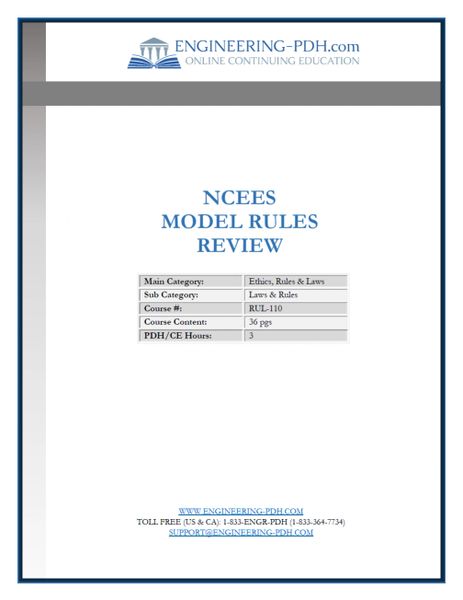 ENGINEERING-PDH.com
ONLINE CONTINUING EDUCATION

NCEES
MODEL RULES
REVIEW

| Main Category: | Ethics, Rules & Laws |
|---|---|
| Sub Category: | Laws & Rules |
| Course #: | RUL-110 |
| Course Content: | 36 pgs |
| PDH/CE Hours: | 3 |

WWW.ENGINEERING-PDH.COM
TOLL FREE (US & CA): 1-833-ENGR-PDH (1-833-364-7734)
SUPPORT@ENGINEERING-PDH.COM